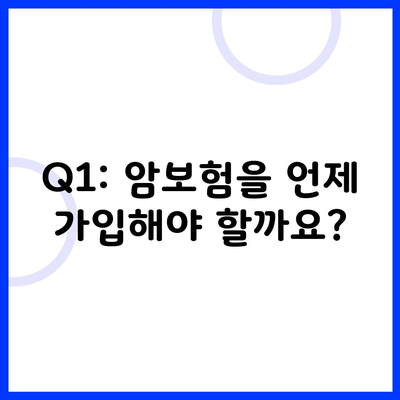 Q1: 암보험을 언제 가입해야 할까요?